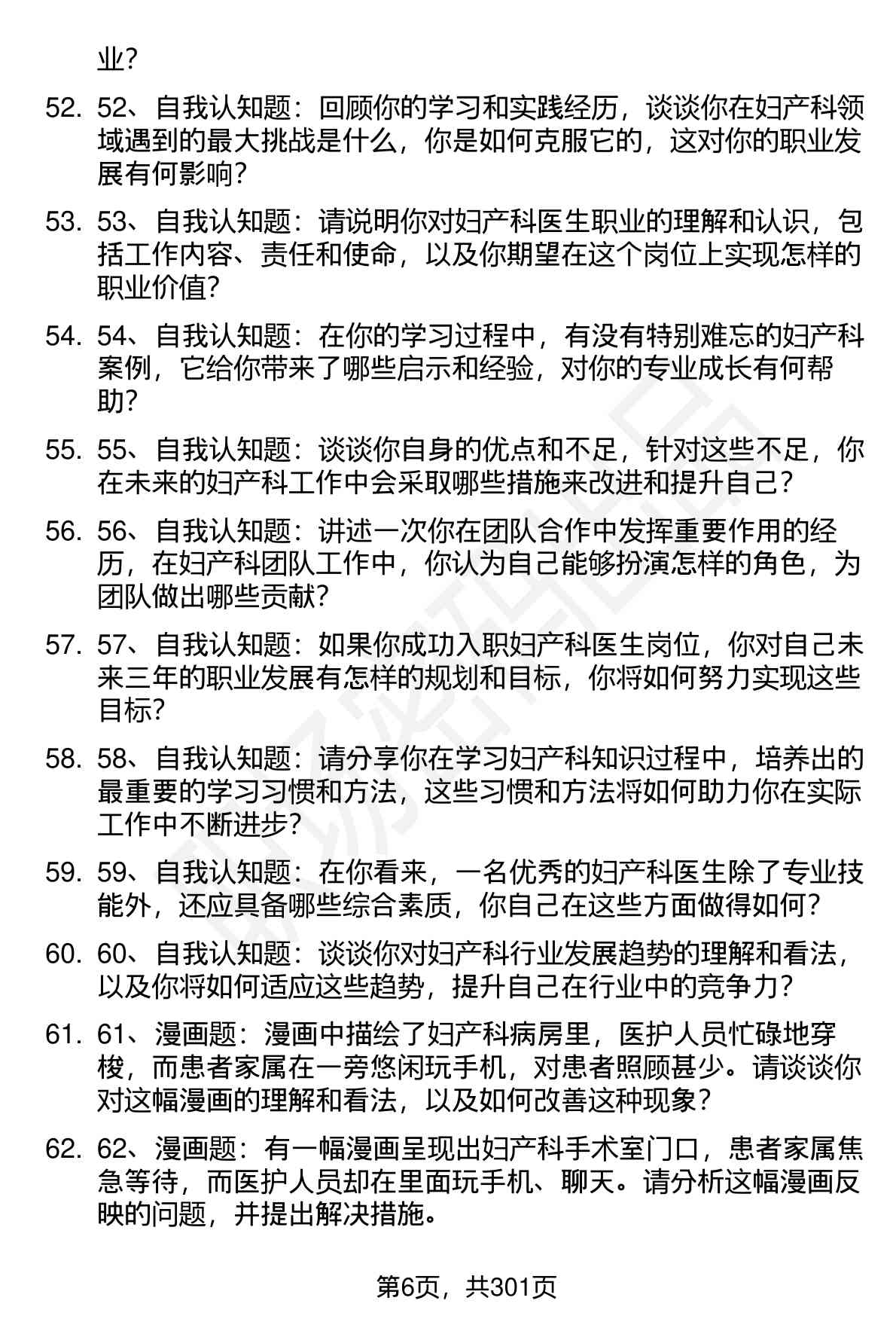 业?

52. 52、自我认知题：回顾你的学习和实践经历，谈谈你在妇产科领域遇到的最大挑战是什么，你是如何克服它的，这对你的职业发展有何影响?

53. 53、自我认知题：请说明你对妇产科医生职业的理解和认识，包括工作内容、责任和使命，以及你期望在这个岗位上实现怎样的职业价值?

54. 54、自我认知题：在你的学习过程中，有没有特别难忘的妇产科案例，它给你带来了哪些启示和经验，对你的专业成长有何帮助?

55. 55、自我认知题：谈谈你自身的优点和不足，针对这些不足，你在未来的妇产科工作中会采取哪些措施来改进和提升自己?

56. 56、自我认知题：讲述一次你在团队合作中发挥重要作用的经历，在妇产科团队工作中，你认为自己能够扮演怎样的角色，为团队做出哪些贡献?

57. 57、自我认知题：如果你成功入职妇产科医生岗位，你对自己未来三年的职业发展有怎样的规划和目标，你将如何努力实现这些目标?

58. 58、自我认知题：请分享你在学习妇产科知识过程中，培养出的最重要的学习习惯和方法，这些习惯和方法将如何助力你在实际工作中不断进步?

59. 59、自我认知题：在你看来，一名优秀的妇产科医生除了专业技能外，还应具备哪些综合素质，你自己在这些方面做得如何?

60. 60、自我认知题：谈谈你对妇产科行业发展趋势的理解和看法，以及你将如何适应这些趋势，提升自己在行业中的竞争力?

61. 61、漫画题：漫画中描绘了妇产科病房里，医护人员忙碌地穿梭，而患者家属在一旁悠闲玩手机，对患者照顾甚少。请谈谈你对这幅漫画的理解和看法，以及如何改善这种现象?

62. 62、漫画题：有一幅漫画呈现出妇产科手术室门口，患者家属焦急等待，而医护人员却在里面玩手机、聊天。请分析这幅漫画反映的问题，并提出解决措施。

第6页，共301页